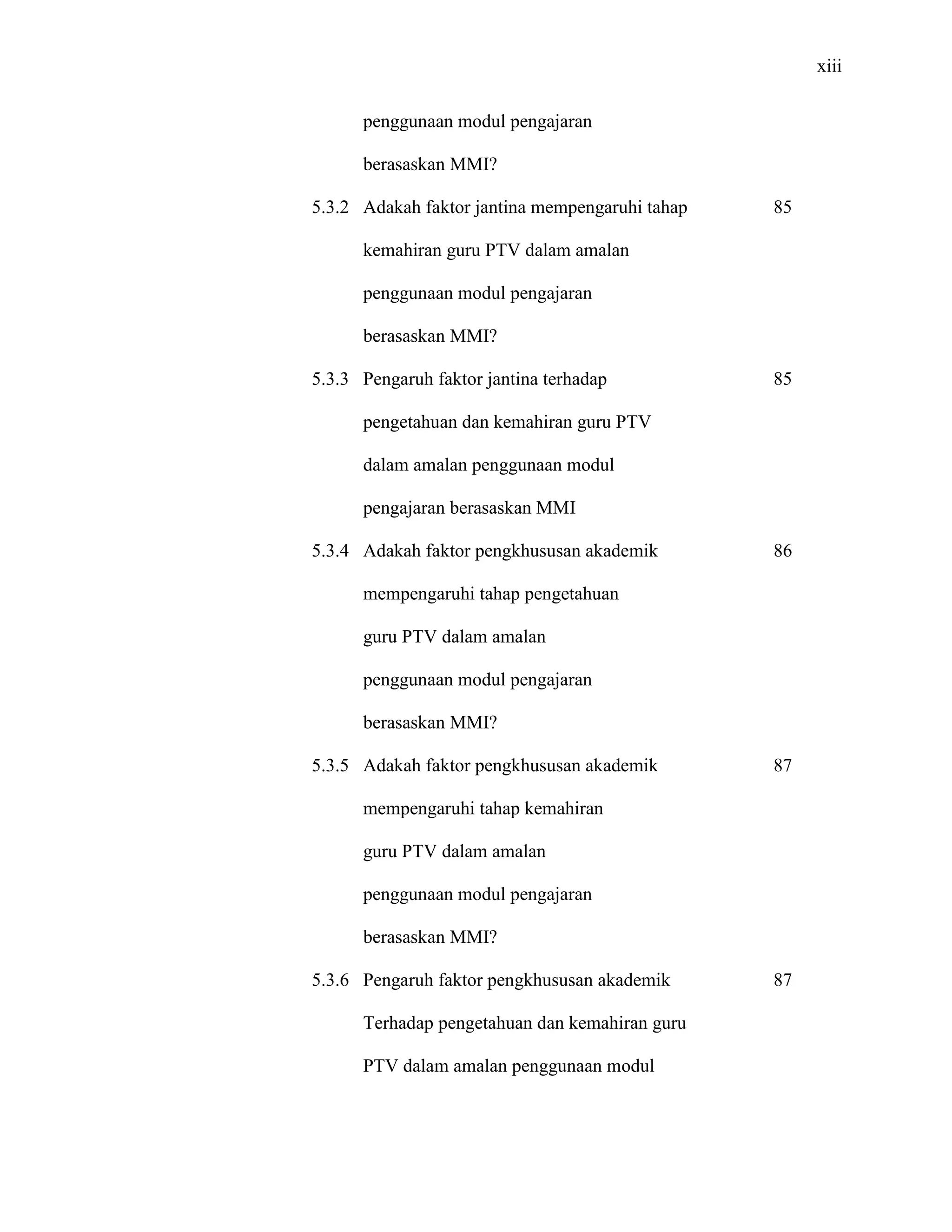 xiii

penggunaan modul pengajaran berasaskan MMI?

5.3.2 Adakah faktor jantina mempengaruhi tahap kemahiran guru PTV dalam amalan penggunaan modul pengajaran berasaskan MMI? 85

5.3.3 Pengaruh faktor jantina terhadap pengetahuan dan kemahiran guru PTV dalam amalan penggunaan modul pengajaran berasaskan MMI 85

5.3.4 Adakah faktor pengkhususan akademik mempengaruhi tahap pengetahuan guru PTV dalam amalan penggunaan modul pengajaran berasaskan MMI? 86

5.3.5 Adakah faktor pengkhususan akademik mempengaruhi tahap kemahiran guru PTV dalam amalan penggunaan modul pengajaran berasaskan MMI? 87

5.3.6 Pengaruh faktor pengkhususan akademik Terhadap pengetahuan dan kemahiran guru PTV dalam amalan penggunaan modul 87